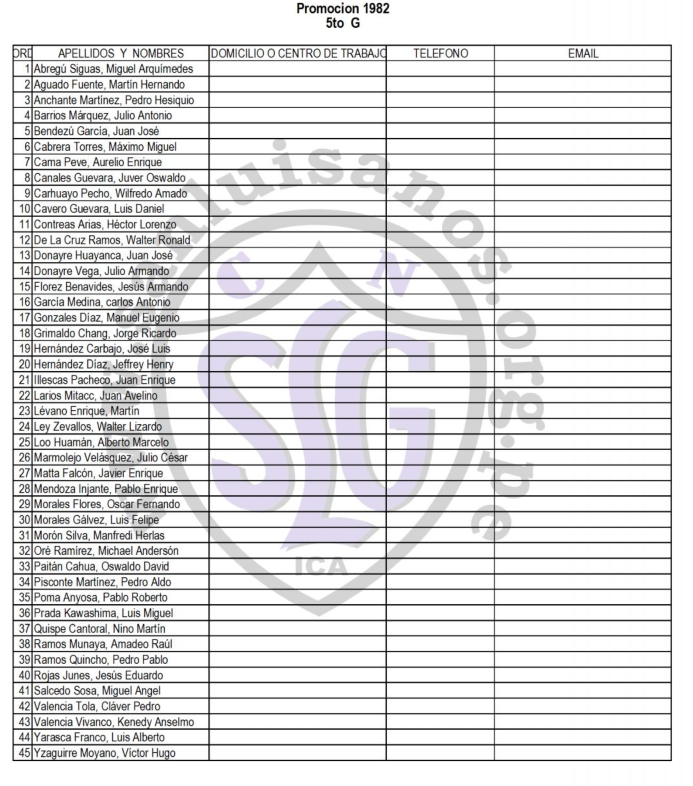 Promocion 1982
5to G

| ORD | APELLIDOS Y NOMBRES | DOMICILIO O CENTRO DE TRABAJO | TELEFONO | EMAIL |
|---|---|---|---|---|
| 1 | Abregú Siguas, Miguel Arquímedes | | | |
| 2 | Aguado Fuente, Martín Hernando | | | |
| 3 | Anchante Martínez, Pedro Hesiquio | | | |
| 4 | Barrios Márquez, Julio Antonio | | | |
| 5 | Bendezú García, Juan José | | | |
| 6 | Cabrera Torres, Máximo Miguel | | | |
| 7 | Cama Peve, Aurelio Enrique | | | |
| 8 | Canales Guevara, Juver Oswaldo | | | |
| 9 | Carhuayo Pecho, Wilfredo Amado | | | |
| 10 | Cavero Guevara, Luis Daniel | | | |
| 11 | Contreas Arias, Héctor Lorenzo | | | |
| 12 | De La Cruz Ramos, Walter Ronald | | | |
| 13 | Donayre Huayanca, Juan José | | | |
| 14 | Donayre Vega, Julio Armando | | | |
| 15 | Florez Benavides, Jesús Armando | | | |
| 16 | García Medina, carlos Antonio | | | |
| 17 | Gonzales Díaz, Manuel Eugenio | | | |
| 18 | Grimaldo Chang, Jorge Ricardo | | | |
| 19 | Hernández Carbajo, José Luis | | | |
| 20 | Hernández Díaz, Jeffrey Henry | | | |
| 21 | Illescas Pacheco, Juan Enrique | | | |
| 22 | Larios Mitacc, Juan Avelino | | | |
| 23 | Lévano Enrique, Martín | | | |
| 24 | Ley Zevallos, Walter Lizardo | | | |
| 25 | Loo Huamán, Alberto Marcelo | | | |
| 26 | Marmolejo Velásquez, Julio César | | | |
| 27 | Matta Falcón, Javier Enrique | | | |
| 28 | Mendoza Injante, Pablo Enrique | | | |
| 29 | Morales Flores, Oscar Fernando | | | |
| 30 | Morales Gálvez, Luis Felipe | | | |
| 31 | Morón Silva, Manfredi Herlas | | | |
| 32 | Oré Ramírez, Michael Andersón | | | |
| 33 | Paitán Cahua, Oswaldo David | | | |
| 34 | Pisconte Martínez, Pedro Aldo | | | |
| 35 | Poma Anyosa, Pablo Roberto | | | |
| 36 | Prada Kawashima, Luis Miguel | | | |
| 37 | Quispe Cantoral, Nino Martín | | | |
| 38 | Ramos Munaya, Amadeo Raúl | | | |
| 39 | Ramos Quincho, Pedro Pablo | | | |
| 40 | Rojas Junes, Jesús Eduardo | | | |
| 41 | Salcedo Sosa, Miguel Angel | | | |
| 42 | Valencia Tola, Cláver Pedro | | | |
| 43 | Valencia Vivanco, Kenedy Anselmo | | | |
| 44 | Yarasca Franco, Luis Alberto | | | |
| 45 | Yzaguirre Moyano, Víctor Hugo | | | |

luisanos.org.pe
C N
SLG
ICA